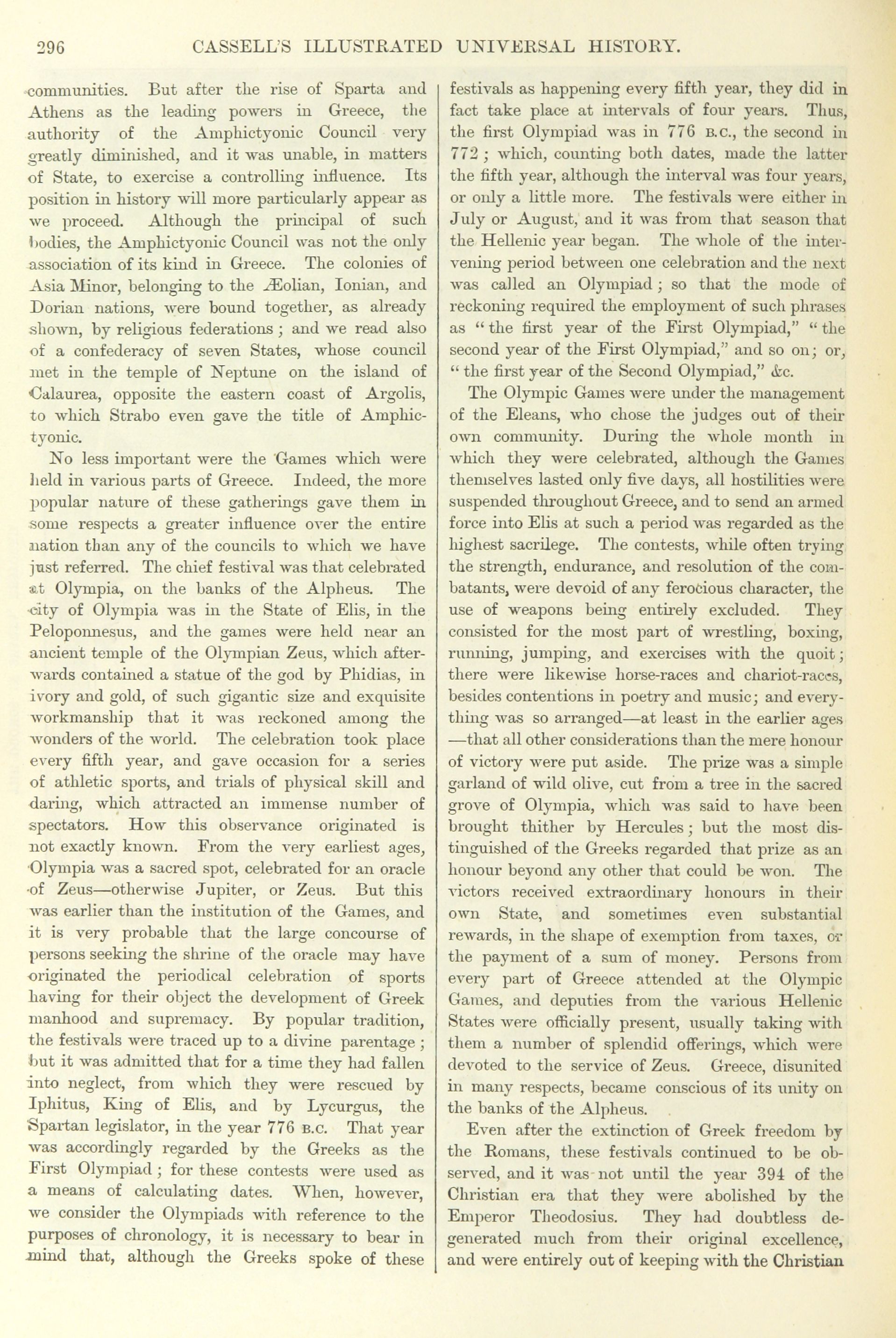 296 CASSELL'S ILLUSTRATED UNIVERSAL HISTORY.

communities. But after the rise of Sparta and Athens as the leading powers in Greece, the authority of the Amphictyonic Council very greatly diminished, and it was unable, in matters of State, to exercise a controlling influence. Its position in history will more particularly appear as we proceed. Although the principal of such bodies, the Amphictyonic Council was not the only association of its kind in Greece. The colonies of Asia Minor, belonging to the Æolian, Ionian, and Dorian nations, were bound together, as already shown, by religious federations; and we read also of a confederacy of seven States, whose council met in the temple of Neptune on the island of Calaurea, opposite the eastern coast of Argolis, to which Strabo even gave the title of Amphictyonic.

No less important were the Games which were held in various parts of Greece. Indeed, the more popular nature of these gatherings gave them in some respects a greater influence over the entire nation than any of the councils to which we have just referred. The chief festival was that celebrated at Olympia, on the banks of the Alpheus. The city of Olympia was in the State of Elis, in the Peloponnesus, and the games were held near an ancient temple of the Olympian Zeus, which afterwards contained a statue of the god by Phidias, in ivory and gold, of such gigantic size and exquisite workmanship that it was reckoned among the wonders of the world. The celebration took place every fifth year, and gave occasion for a series of athletic sports, and trials of physical skill and daring, which attracted an immense number of spectators. How this observance originated is not exactly known. From the very earliest ages, Olympia was a sacred spot, celebrated for an oracle of Zeus—otherwise Jupiter, or Zeus. But this was earlier than the institution of the Games, and it is very probable that the large concourse of persons seeking the shrine of the oracle may have originated the periodical celebration of sports having for their object the development of Greek manhood and supremacy. By popular tradition, the festivals were traced up to a divine parentage; but it was admitted that for a time they had fallen into neglect, from which they were rescued by Iphitus, King of Elis, and by Lycurgus, the Spartan legislator, in the year 776 B.C. That year was accordingly regarded by the Greeks as the First Olympiad; for these contests were used as a means of calculating dates. When, however, we consider the Olympiads with reference to the purposes of chronology, it is necessary to bear in mind that, although the Greeks spoke of these festivals as happening every fifth year, they did in fact take place at intervals of four years. Thus, the first Olympiad was in 776 B.C., the second in 772; which, counting both dates, made the latter the fifth year, although the interval was four years, or only a little more. The festivals were either in July or August, and it was from that season that the Hellenic year began. The whole of the intervening period between one celebration and the next was called an Olympiad; so that the mode of reckoning required the employment of such phrases as "the first year of the First Olympiad," "the second year of the First Olympiad," and so on; or, "the first year of the Second Olympiad," &c.

The Olympic Games were under the management of the Eleans, who chose the judges out of their own community. During the whole month in which they were celebrated, although the Games themselves lasted only five days, all hostilities were suspended throughout Greece, and to send an armed force into Elis at such a period was regarded as the highest sacrilege. The contests, while often trying the strength, endurance, and resolution of the combatants, were devoid of any ferocious character, the use of weapons being entirely excluded. They consisted for the most part of wrestling, boxing, running, jumping, and exercises with the quoit; there were likewise horse-races and chariot-races, besides contentions in poetry and music; and everything was so arranged—at least in the earlier ages—that all other considerations than the mere honour of victory were put aside. The prize was a simple garland of wild olive, cut from a tree in the sacred grove of Olympia, which was said to have been brought thither by Hercules; but the most distinguished of the Greeks regarded that prize as an honour beyond any other that could be won. The victors received extraordinary honours in their own State, and sometimes even substantial rewards, in the shape of exemption from taxes, or the payment of a sum of money. Persons from every part of Greece attended at the Olympic Games, and deputies from the various Hellenic States were officially present, usually taking with them a number of splendid offerings, which were devoted to the service of Zeus. Greece, disunited in many respects, became conscious of its unity on the banks of the Alpheus.

Even after the extinction of Greek freedom by the Romans, these festivals continued to be observed, and it was not until the year 394 of the Christian era that they were abolished by the Emperor Theodosius. They had doubtless degenerated much from their original excellence, and were entirely out of keeping with the Christian